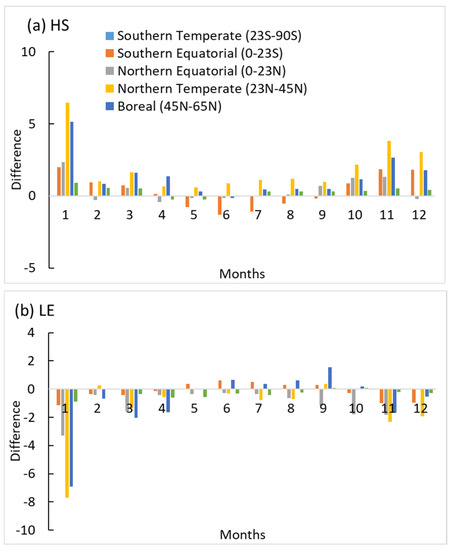 (a) HS

Southern Temperate (23S-90S)
Southern Equatorial (0-23S)
Northern Equatorial (0-23N)
Northern Temperate (23N-45N)
Boreal (45N-65N)

10
5
0
-5

Difference

1 2 3 4 5 6 7 8 9 10 11 12

Months

(b) LE

4
2
0
-2
-4
-6
-8
-10

Difference

1 2 3 4 5 6 7 8 9 10 11 12

Months